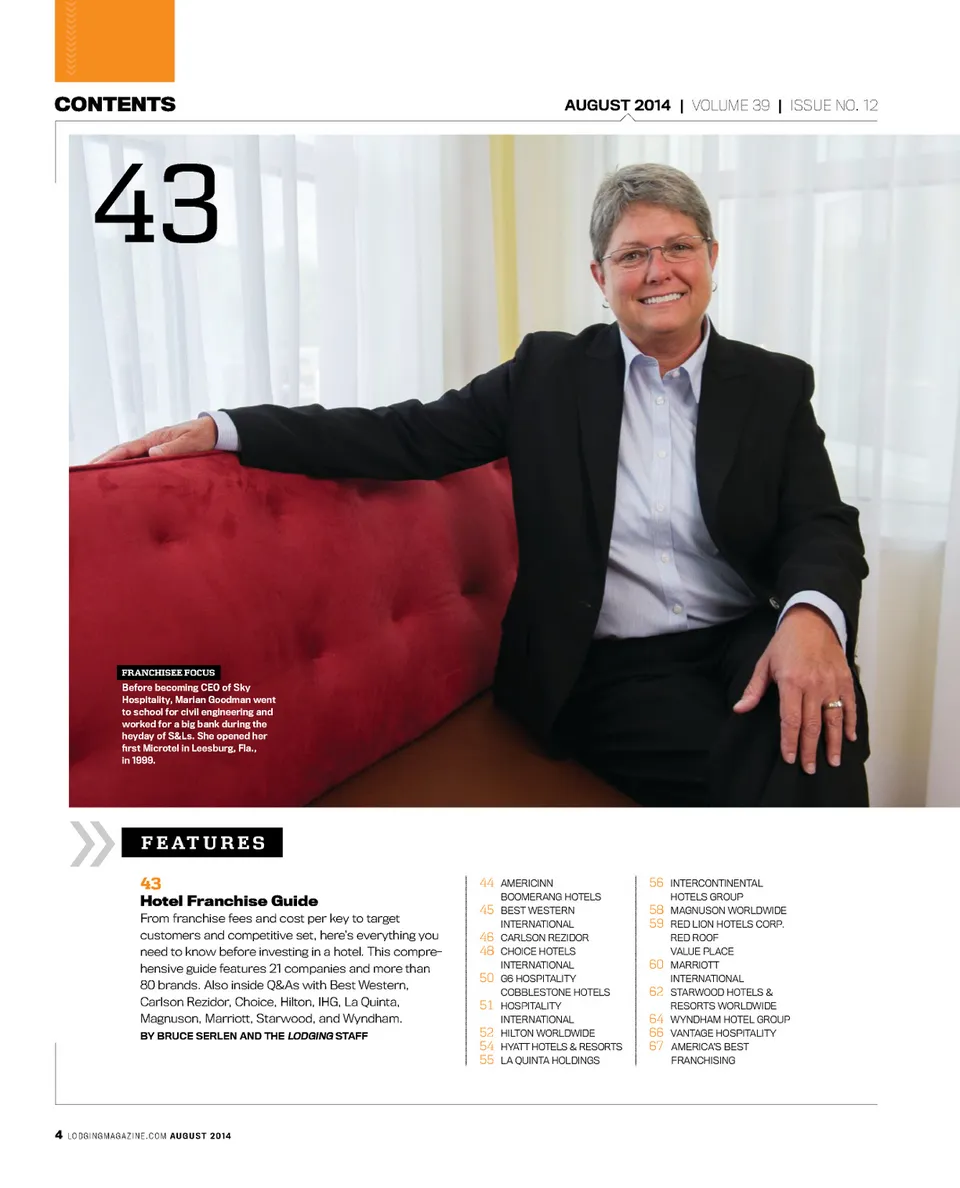 CONTENTS

AUGUST 2014 | VOLUME 39 | ISSUE NO. 12

43

FRANCHISEE FOCUS

Before becoming CEO of Sky Hospitality, Marian Goodman went to school for civil engineering and worked for a big bank during the heyday of S&Ls. She opened her first Microtel in Leesburg, Fla., in 1999.

FEATURES

43

Hotel Franchise Guide

From franchise fees and cost per key to target customers and competitive set, here's everything you need to know before investing in a hotel. This comprehensive guide features 21 companies and more than 80 brands. Also inside Q&As with Best Western, Carlson Rezidor, Choice, Hilton, IHG, La Quinta, Magnuson, Marriott, Starwood, and Wyndham.

BY BRUCE SERLEN AND THE LODGING STAFF

44 AMERICINN
BOOMERANG HOTELS
45 BEST WESTERN INTERNATIONAL
46 CARLSON REZIDOR
48 CHOICE HOTELS INTERNATIONAL
50 G6 HOSPITALITY
COBBLESTONE HOTELS
51 HOSPITALITY INTERNATIONAL
52 HILTON WORLDWIDE
54 HYATT HOTELS & RESORTS
55 LA QUINTA HOLDINGS

56 INTERCONTINENTAL HOTELS GROUP
58 MAGNUSON WORLDWIDE
59 RED LION HOTELS CORP.
RED ROOF
VALUE PLACE
60 MARRIOTT INTERNATIONAL
62 STARWOOD HOTELS & RESORTS WORLDWIDE
64 WYNDHAM HOTEL GROUP
66 VANTAGE HOSPITALITY
67 AMERICA'S BEST FRANCHISING

4 LODGINGMAGAZINE.COM AUGUST 2014